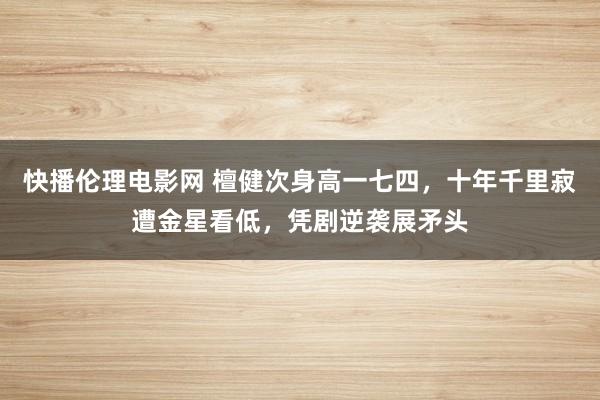 快播伦理电影网 檀健次身高一七四，十年千里寂遭金星看低，凭剧逆袭展矛头